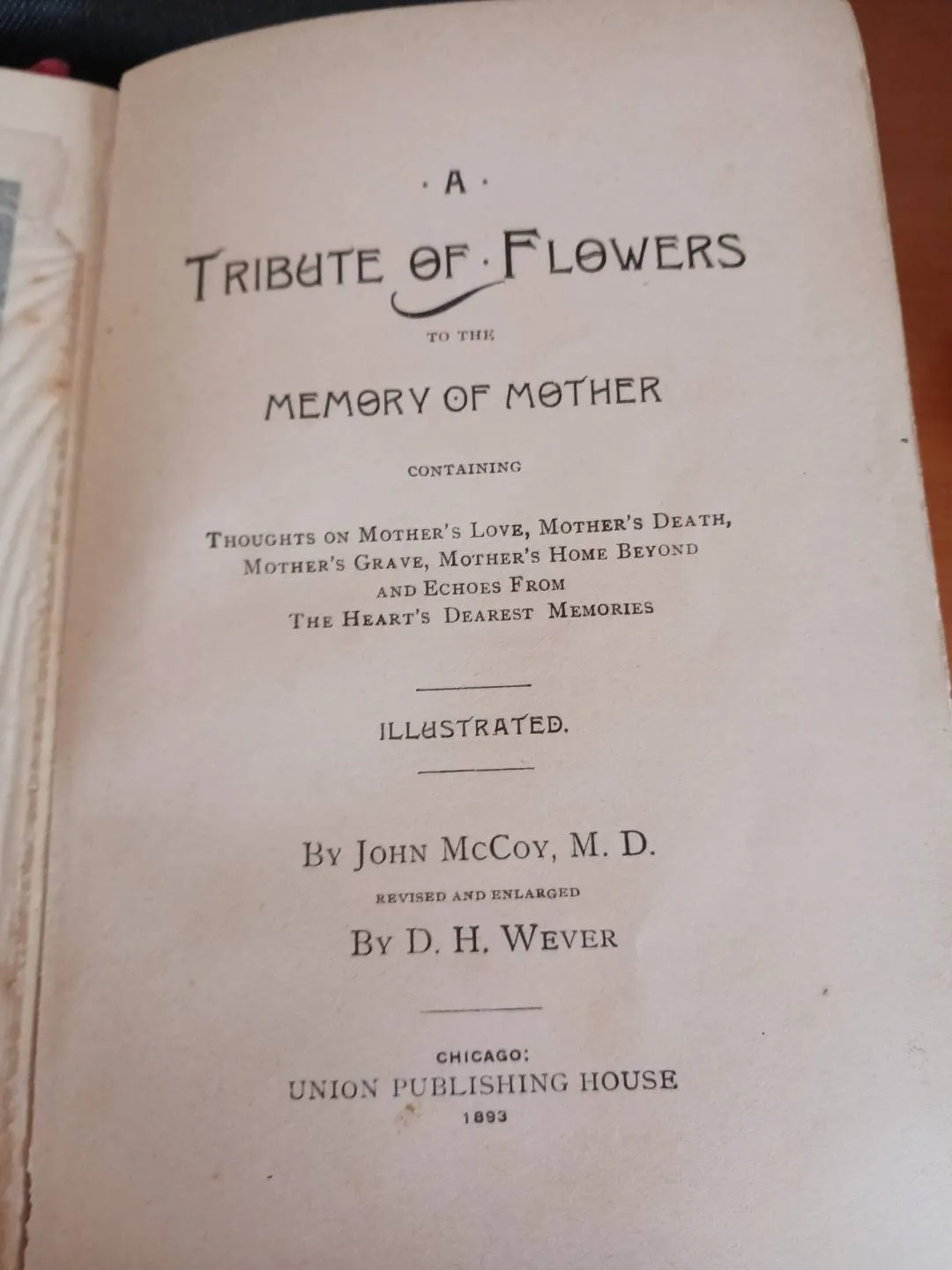 · A ·

TRIBUTE OF · FLOWERS

TO THE

MEMORY OF MOTHER

CONTAINING

THOUGHTS ON MOTHER'S LOVE, MOTHER'S DEATH, MOTHER'S GRAVE, MOTHER'S HOME BEYOND AND ECHOES FROM THE HEART'S DEAREST MEMORIES

ILLUSTRATED.

BY JOHN MCCOY, M. D.

REVISED AND ENLARGED

BY D. H. WEVER

CHICAGO:
UNION PUBLISHING HOUSE
1893